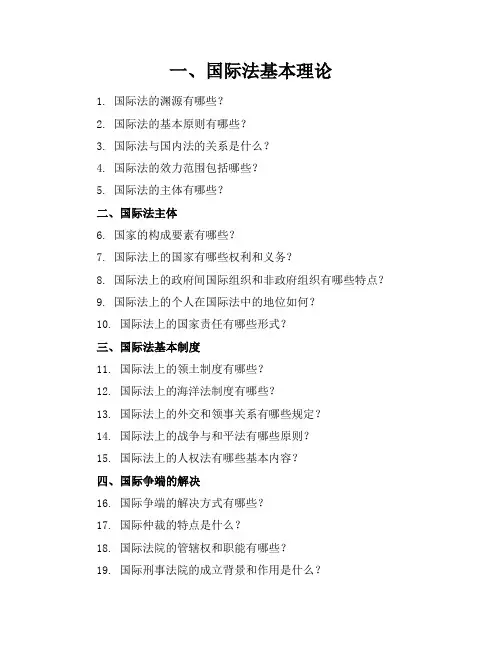 一、国际法基本理论

1. 国际法的渊源有哪些？

2. 国际法的基本原则有哪些？

3. 国际法与国内法的关系是什么？

4. 国际法的效力范围包括哪些？

5. 国际法的主体有哪些？

二、国际法主体

6. 国家的构成要素有哪些？

7. 国际法上的国家有哪些权利和义务？

8. 国际法上的政府间国际组织和非政府组织有哪些特点？

9. 国际法上的个人在国际法中的地位如何？

10. 国际法上的国家责任有哪些形式？

三、国际法基本制度

11. 国际法上的领土制度有哪些？

12. 国际法上的海洋法制度有哪些？

13. 国际法上的外交和领事关系有哪些规定？

14. 国际法上的战争与和平法有哪些原则？

15. 国际法上的人权法有哪些基本内容？

四、国际争端的解决

16. 国际争端的解决方式有哪些？

17. 国际仲裁的特点是什么？

18. 国际法院的管辖权和职能有哪些？

19. 国际刑事法院的成立背景和作用是什么？